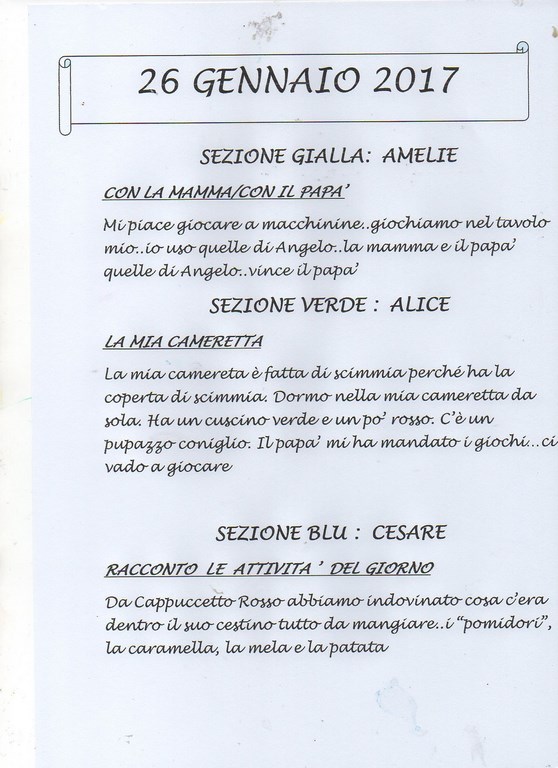 26 GENNAIO 2017

SEZIONE GIALLA: AMELIE

CON LA MAMMA/CON IL PAPA'

Mi piace giocare a macchinine..giochiamo nel tavolo mio..io uso quelle di Angelo..la mamma e il papa' quelle di Angelo..vince il papa'

SEZIONE VERDE : ALICE

LA MIA CAMERETTA

La mia camereta è fatta di scimmia perché ha la coperta di scimmia. Dormo nella mia cameretta da sola. Ha un cuscino verde e un po' rosso. C'è un pupazzo coniglio. Il papa' mi ha mandato i giochi...ci vado a giocare

SEZIONE BLU : CESARE

RACCONTO LE ATTIVITA ' DEL GIORNO

Da Cappuccetto Rosso abbiamo indovinato cosa c'era dentro il suo cestino tutto da mangiare..i "pomidori", la caramella, la mela e la patata